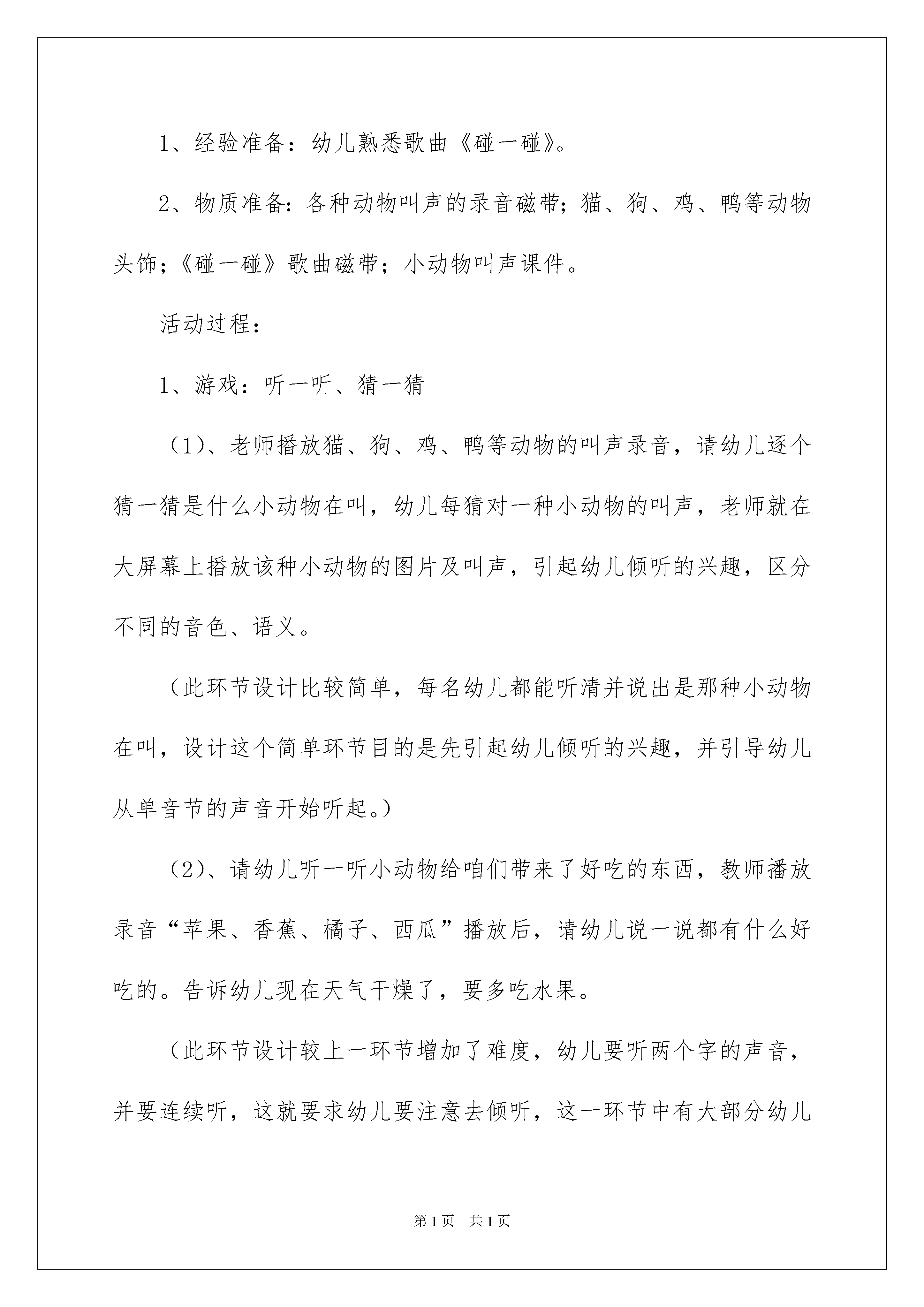 1、经验准备：幼儿熟悉歌曲《碰一碰》。

2、物质准备：各种动物叫声的录音磁带；猫、狗、鸡、鸭等动物头饰；《碰一碰》歌曲磁带；小动物叫声课件。

活动过程：

1、游戏：听一听、猜一猜

（1）、老师播放猫、狗、鸡、鸭等动物的叫声录音，请幼儿逐个猜一猜是什么小动物在叫，幼儿每猜对一种小动物的叫声，老师就在大屏幕上播放该种小动物的图片及叫声，引起幼儿倾听的兴趣，区分不同的音色、语义。

（此环节设计比较简单，每名幼儿都能听清并说出是那种小动物在叫，设计这个简单环节目的是先引起幼儿倾听的兴趣，并引导幼儿从单音节的声音开始听起。）

（2）、请幼儿听一听小动物给咱们带来了好吃的东西，教师播放录音“苹果、香蕉、橘子、西瓜”播放后，请幼儿说一说都有什么好吃的。告诉幼儿现在天气干燥了，要多吃水果。

（此环节设计较上一环节增加了难度，幼儿要听两个字的声音，并要连续听，这就要求幼儿要注意去倾听，这一环节中有大部分幼儿

第1页 共1页